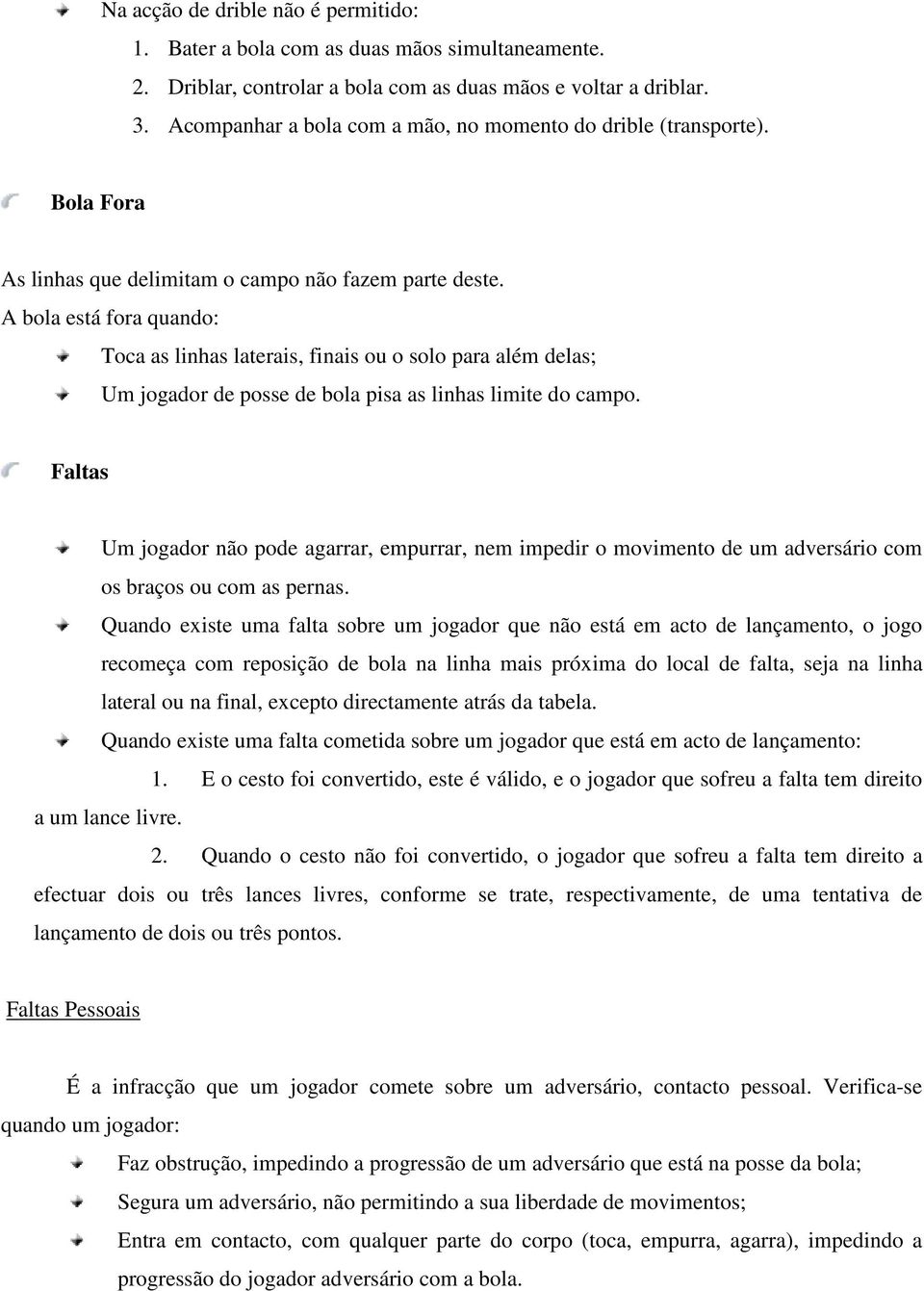 Na acção de drible não é permitido:

1. Bater a bola com as duas mãos simultaneamente.
2. Driblar, controlar a bola com as duas mãos e voltar a driblar.
3. Acompanhar a bola com a mão, no momento do drible (transporte).

Bola Fora

As linhas que delimitam o campo não fazem parte deste.
A bola está fora quando:

Toca as linhas laterais, finais ou o solo para além delas;

Um jogador de posse de bola pisa as linhas limite do campo.

Faltas

Um jogador não pode agarrar, empurrar, nem impedir o movimento de um adversário com os braços ou com as pernas.

Quando existe uma falta sobre um jogador que não está em acto de lançamento, o jogo recomeça com reposição de bola na linha mais próxima do local de falta, seja na linha lateral ou na final, excepto directamente atrás da tabela.

Quando existe uma falta cometida sobre um jogador que está em acto de lançamento:

1. E o cesto foi convertido, este é válido, e o jogador que sofreu a falta tem direito a um lance livre.

2. Quando o cesto não foi convertido, o jogador que sofreu a falta tem direito a efectuar dois ou três lances livres, conforme se trate, respectivamente, de uma tentativa de lançamento de dois ou três pontos.

Faltas Pessoais

É a infracção que um jogador comete sobre um adversário, contacto pessoal. Verifica-se quando um jogador:

Faz obstrução, impedindo a progressão de um adversário que está na posse da bola;

Segura um adversário, não permitindo a sua liberdade de movimentos;

Entra em contacto, com qualquer parte do corpo (toca, empurra, agarra), impedindo a progressão do jogador adversário com a bola.